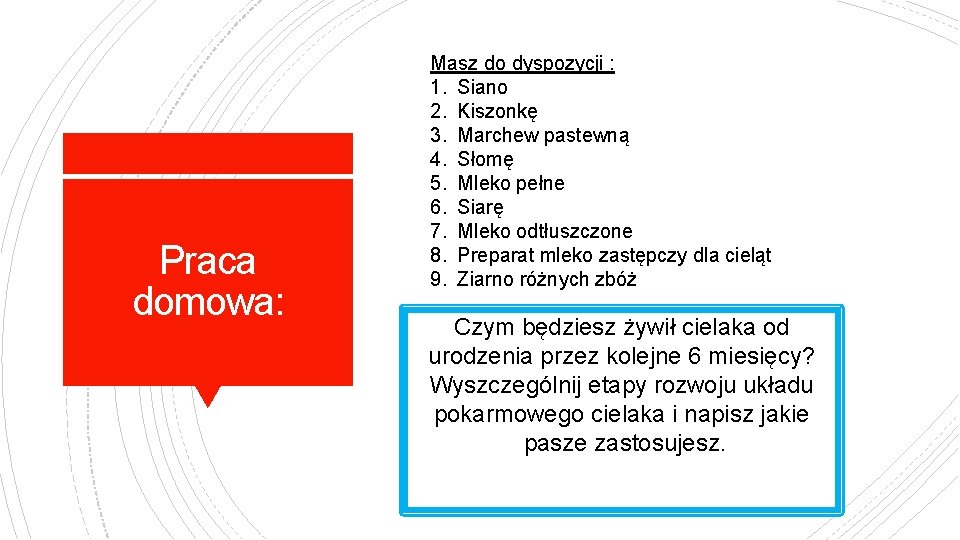 Praca domowa:

Masz do dyspozycji :
1. Siano
2. Kiszonkę
3. Marchew pastewną
4. Słomę
5. Mleko pełne
6. Siarę
7. Mleko odtłuszczone
8. Preparat mleko zastępczy dla cieląt
9. Ziarno różnych zbóż

Czym będziesz żywił cielaka od urodzenia przez kolejne 6 miesięcy? Wyszczególnij etapy rozwoju układu pokarmowego cielaka i napisz jakie pasze zastosujesz.